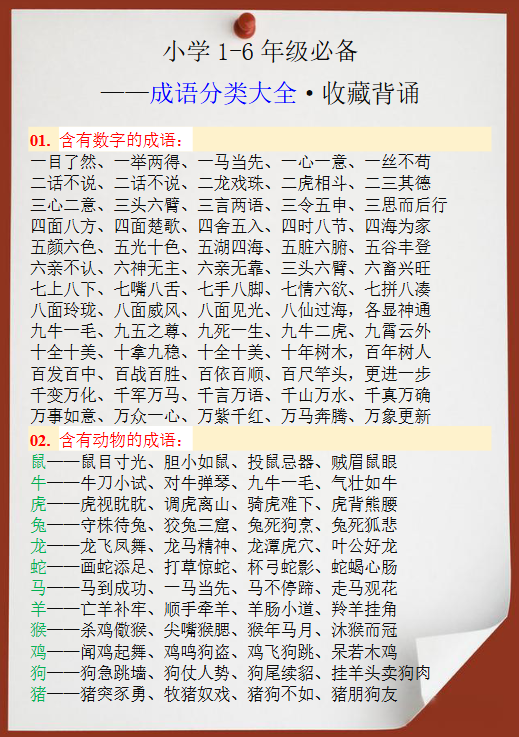 小学 1-6 年级必备
——成语分类大全·收藏背诵

01. 含有数字的成语：
一目了然、一举两得、一马当先、一心一意、一丝不苟
二话不说、二话不说、二龙戏珠、二虎相斗、二三其德
三心二意、三头六臂、三言两语、三令五申、三思而后行
四面八方、四面楚歌、四舍五入、四时八节、四海为家
五颜六色、五光十色、五湖四海、五脏六腑、五谷丰登
六亲不认、六神无主、六亲无靠、三头六臂、六畜兴旺
七上八下、七嘴八舌、七手八脚、七情六欲、七拼八凑
八面玲珑、八面威风、八面见光、八仙过海，各显神通
九牛一毛、九五之尊、九死一生、九牛二虎、九霄云外
十全十美、十拿九稳、十全十美、十年树木，百年树人
百发百中、百战百胜、百依百顺、百尺竿头，更进一步
千变万化、千军万马、千言万语、千山万水、千真万确
万事如意、万众一心、万紫千红、万马奔腾、万象更新

02. 含有动物的成语：
鼠——鼠目寸光、胆小如鼠、投鼠忌器、贼眉鼠眼
牛——牛刀小试、对牛弹琴、九牛一毛、气壮如牛
虎——虎视眈眈、调虎离山、骑虎难下、虎背熊腰
兔——守株待兔、狡兔三窟、兔死狗烹、兔死狐悲
龙——龙飞凤舞、龙马精神、龙潭虎穴、叶公好龙
蛇——画蛇添足、打草惊蛇、杯弓蛇影、蛇蝎心肠
马——马到成功、一马当先、马不停蹄、走马观花
羊——亡羊补牢、顺手牵羊、羊肠小道、羚羊挂角
猴——杀鸡儆猴、尖嘴猴腮、猴年马月、沐猴而冠
鸡——闻鸡起舞、鸡鸣狗盗、鸡飞狗跳、呆若木鸡
狗——狗急跳墙、狗仗人势、狗尾续貂、挂羊头卖狗肉
猪——猪突豕勇、牧猪奴戏、猪狗不如、猪朋狗友